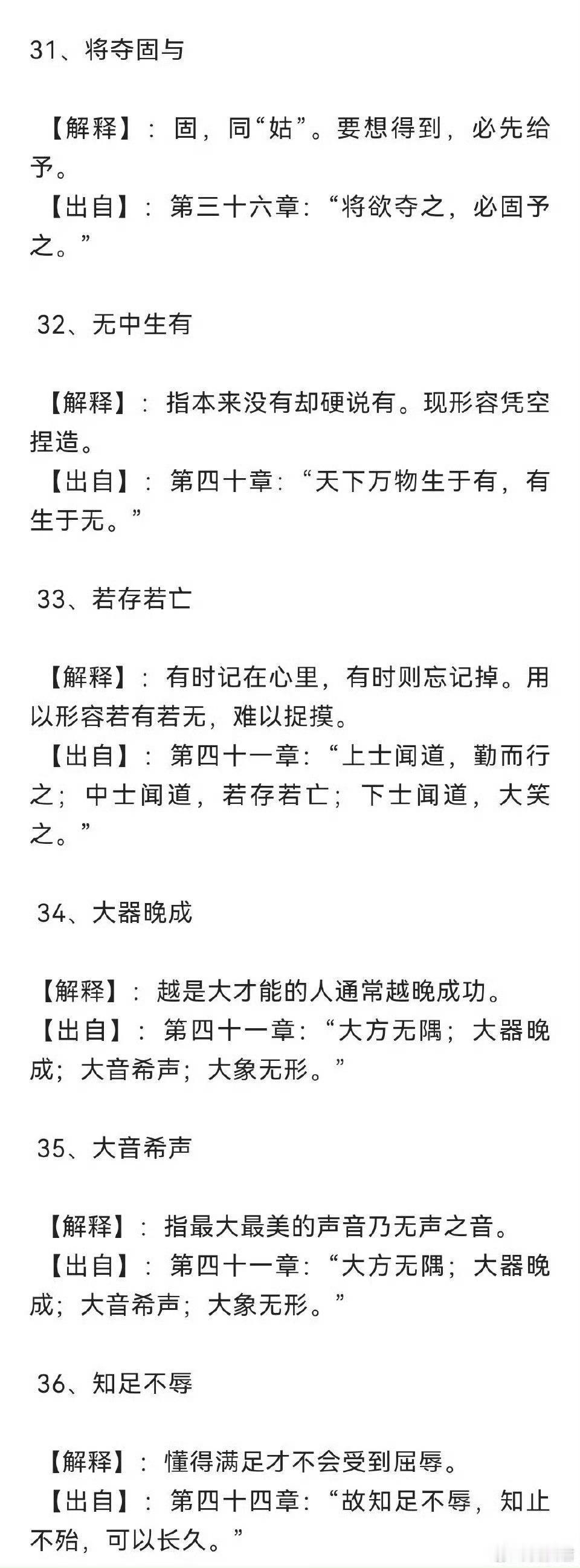 31、将夺固与

【解释】：固，同“姑”。要想得到，必先给予。
【出自】：第三十六章：“将欲夺之，必固予之。”

32、无中生有

【解释】：指本来没有却硬说有。现形容凭空捏造。
【出自】：第四十章：“天下万物生于有，有生于无。”

33、若存若亡

【解释】：有时记在心里，有时则忘记掉。用以形容若有若无，难以捉摸。
【出自】：第四十一章：“上士闻道，勤而行之；中士闻道，若存若亡；下士闻道，大笑之。”

34、大器晚成

【解释】：越是大才能的人通常越晚成功。
【出自】：第四十一章：“大方无隅；大器晚成；大音希声；大象无形。”

35、大音希声

【解释】：指最大最美的声音乃无声之音。
【出自】：第四十一章：“大方无隅；大器晚成；大音希声；大象无形。”

36、知足不辱

【解释】：懂得满足才不会受到屈辱。
【出自】：第四十四章：“故知足不辱，知止不殆，可以长久。”